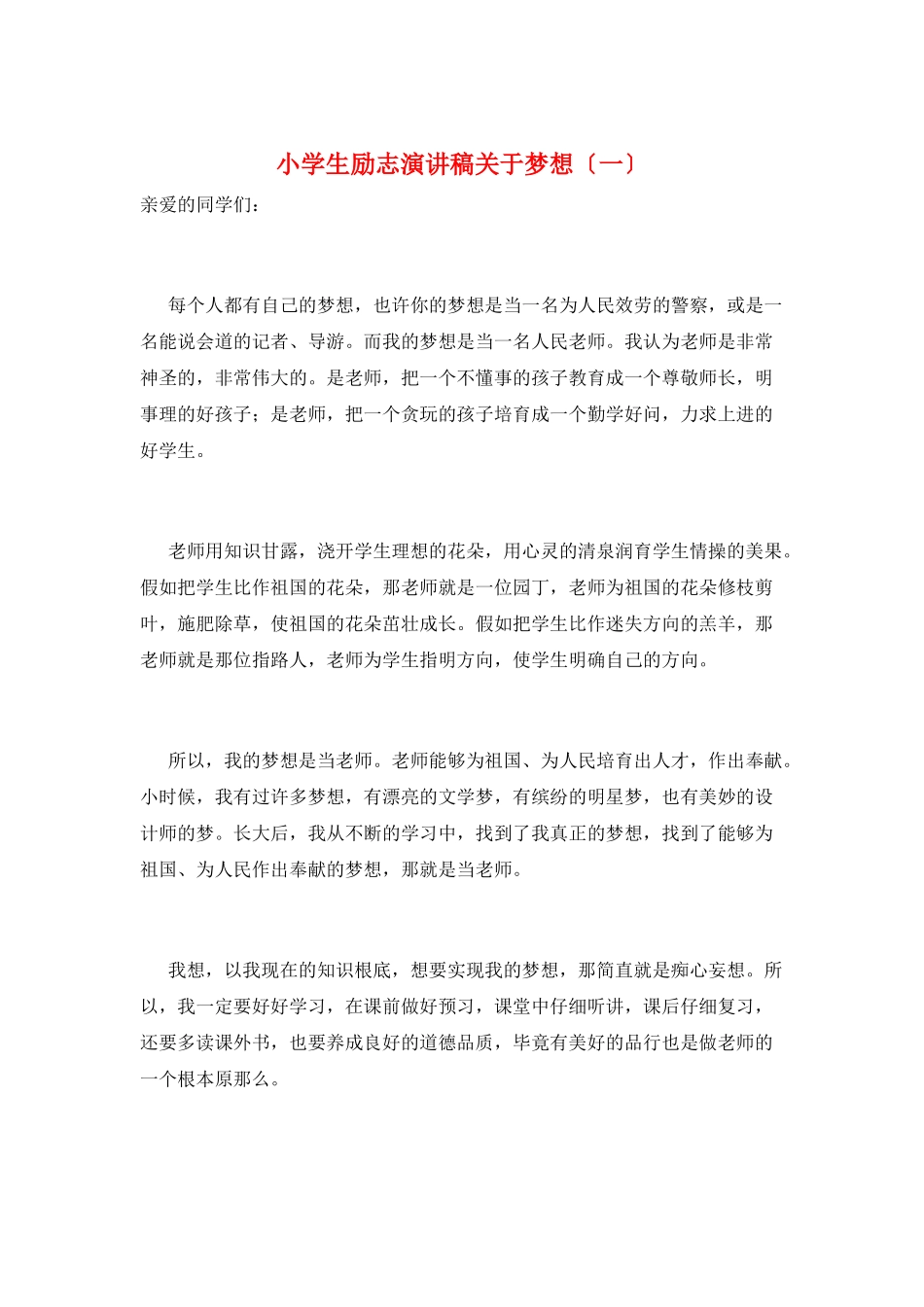 小学生励志演讲稿关于梦想〔一〕

亲爱的同学们：

每个人都有自己的梦想，也许你的梦想是当一名为人民效劳的警察，或是一名能说会道的记者、导游。而我的梦想是当一名人民老师。我认为老师是非常神圣的，非常伟大的。是老师，把一个不懂事的孩子教育成一个尊敬师长，明事理的好孩子；是老师，把一个贪玩的孩子培育成一个勤学好问，力求上进的好学生。

老师用知识甘露，浇开学生理想的花朵，用心灵的清泉润育学生情操的美果。假如把学生比作祖国的花朵，那老师就是一位园丁，老师为祖国的花朵修枝剪叶，施肥除草，使祖国的花朵茁壮成长。假如把学生比作迷失方向的羔羊，那老师就是那位指路人，老师为学生指明方向，使学生明确自己的方向。

所以，我的梦想是当老师。老师能够为祖国、为人民培育出人才，作出奉献。小时候，我有过许多梦想，有漂亮的文学梦，有缤纷的明星梦，也有美妙的设计师的梦。长大后，我从不断的学习中，找到了我真正的梦想，找到了能够为祖国、为人民作出奉献的梦想，那就是当老师。

我想，以我现在的知识根底，想要实现我的梦想，那简直就是痴心妄想。所以，我一定要好好学习，在课前做好预习，课堂中仔细听讲，课后仔细复习，还要多读课外书，也要养成良好的道德品质，毕竟有美好的品行也是做老师的一个根本原那么。